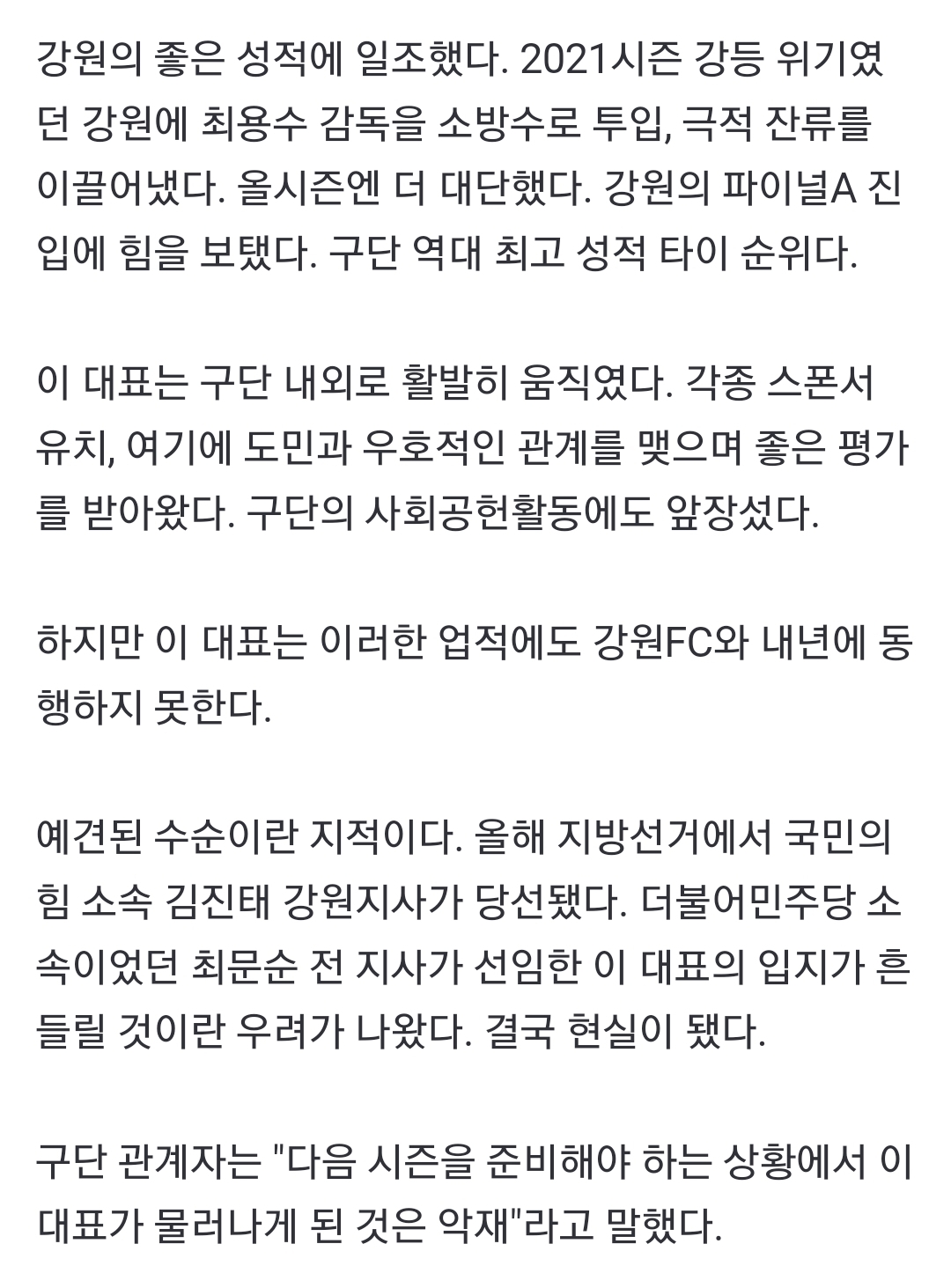 강원의 좋은 성적에 일조했다. 2021시즌 강등 위기였던 강원에 최용수 감독을 소방수로 투입, 극적 잔류를 이끌어냈다. 올시즌엔 더 대단했다. 강원의 파이널A 진입에 힘을 보탰다. 구단 역대 최고 성적 타이 순위다.

이 대표는 구단 내외로 활발히 움직였다. 각종 스폰서 유치, 여기에 도민과 우호적인 관계를 맺으며 좋은 평가를 받아왔다. 구단의 사회공헌활동에도 앞장섰다.

하지만 이 대표는 이러한 업적에도 강원FC와 내년에 동행하지 못한다.

예견된 수순이란 지적이다. 올해 지방선거에서 국민의힘 소속 김진태 강원지사가 당선됐다. 더불어민주당 소속이었던 최문순 전 지사가 선임한 이 대표의 입지가 흔들릴 것이란 우려가 나왔다. 결국 현실이 됐다.

구단 관계자는 "다음 시즌을 준비해야 하는 상황에서 이 대표가 물러나게 된 것은 악재"라고 말했다.